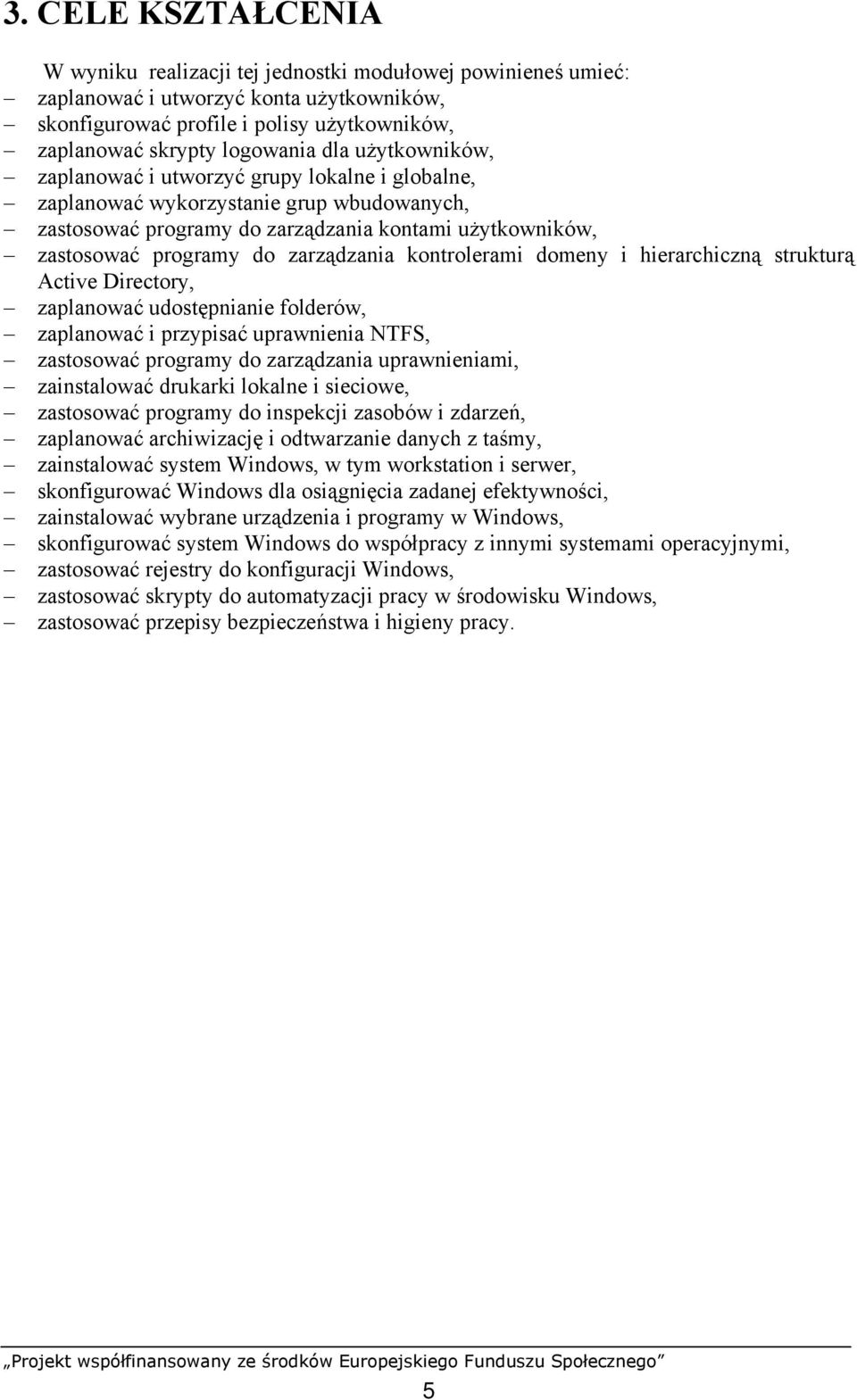 3. CELE KSZTAŁCENIA

W wyniku realizacji tej jednostki modułowej powinieneś umieć:
– zaplanować i utworzyć konta użytkowników,
– skonfigurować profile i polisy użytkowników,
– zaplanować skrypty logowania dla użytkowników,
– zaplanować i utworzyć grupy lokalne i globalne,
– zaplanować wykorzystanie grup wbudowanych,
– zastosować programy do zarządzania kontami użytkowników,
– zastosować programy do zarządzania kontrolerami domeny i hierarchiczną strukturą Active Directory,
– zaplanować udostępnianie folderów,
– zaplanować i przypisać uprawnienia NTFS,
– zastosować programy do zarządzania uprawnieniami,
– zainstalować drukarki lokalne i sieciowe,
– zastosować programy do inspekcji zasobów i zdarzeń,
– zaplanować archiwizację i odtwarzanie danych z taśmy,
– zainstalować system Windows, w tym workstation i serwer,
– skonfigurować Windows dla osiągnięcia zadanej efektywności,
– zainstalować wybrane urządzenia i programy w Windows,
– skonfigurować system Windows do współpracy z innymi systemami operacyjnymi,
– zastosować rejestry do konfiguracji Windows,
– zastosować skrypty do automatyzacji pracy w środowisku Windows,
– zastosować przepisy bezpieczeństwa i higieny pracy.

„Projekt współfinansowany ze środków Europejskiego Funduszu Społecznego”

5